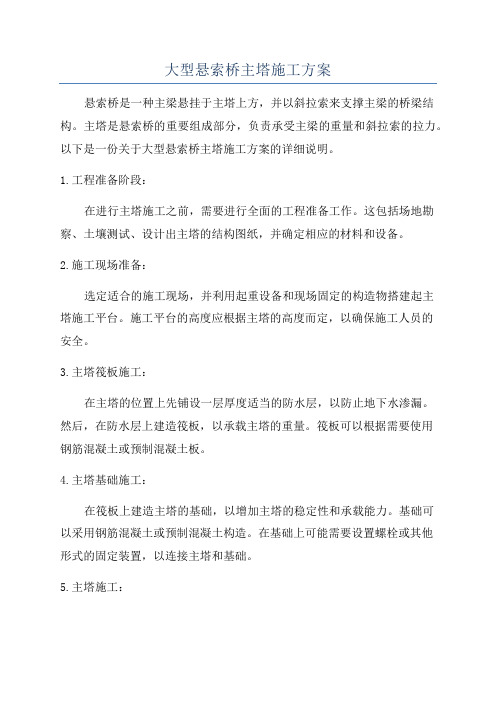 大型悬索桥主塔施工方案

悬索桥是一种主梁悬挂于主塔上方，并以斜拉索来支撑主梁的桥梁结构。主塔是悬索桥的重要组成部分，负责承受主梁的重量和斜拉索的拉力。以下是一份关于大型悬索桥主塔施工方案的详细说明。

1.工程准备阶段：

在进行主塔施工之前，需要进行全面的工程准备工作。这包括场地勘察、土壤测试、设计出主塔的结构图纸，并确定相应的材料和设备。

2.施工现场准备：

选定适合的施工现场，并利用起重设备和现场固定的构造物搭建起主塔施工平台。施工平台的高度应根据主塔的高度而定，以确保施工人员的安全。

3.主塔筏板施工：

在主塔的位置上先铺设一层厚度适当的防水层，以防止地下水渗漏。然后，在防水层上建造筏板，以承载主塔的重量。筏板可以根据需要使用钢筋混凝土或预制混凝土板。

4.主塔基础施工：

在筏板上建造主塔的基础，以增加主塔的稳定性和承载能力。基础可以采用钢筋混凝土或预制混凝土构造。在基础上可能需要设置螺栓或其他形式的固定装置，以连接主塔和基础。

5.主塔施工：